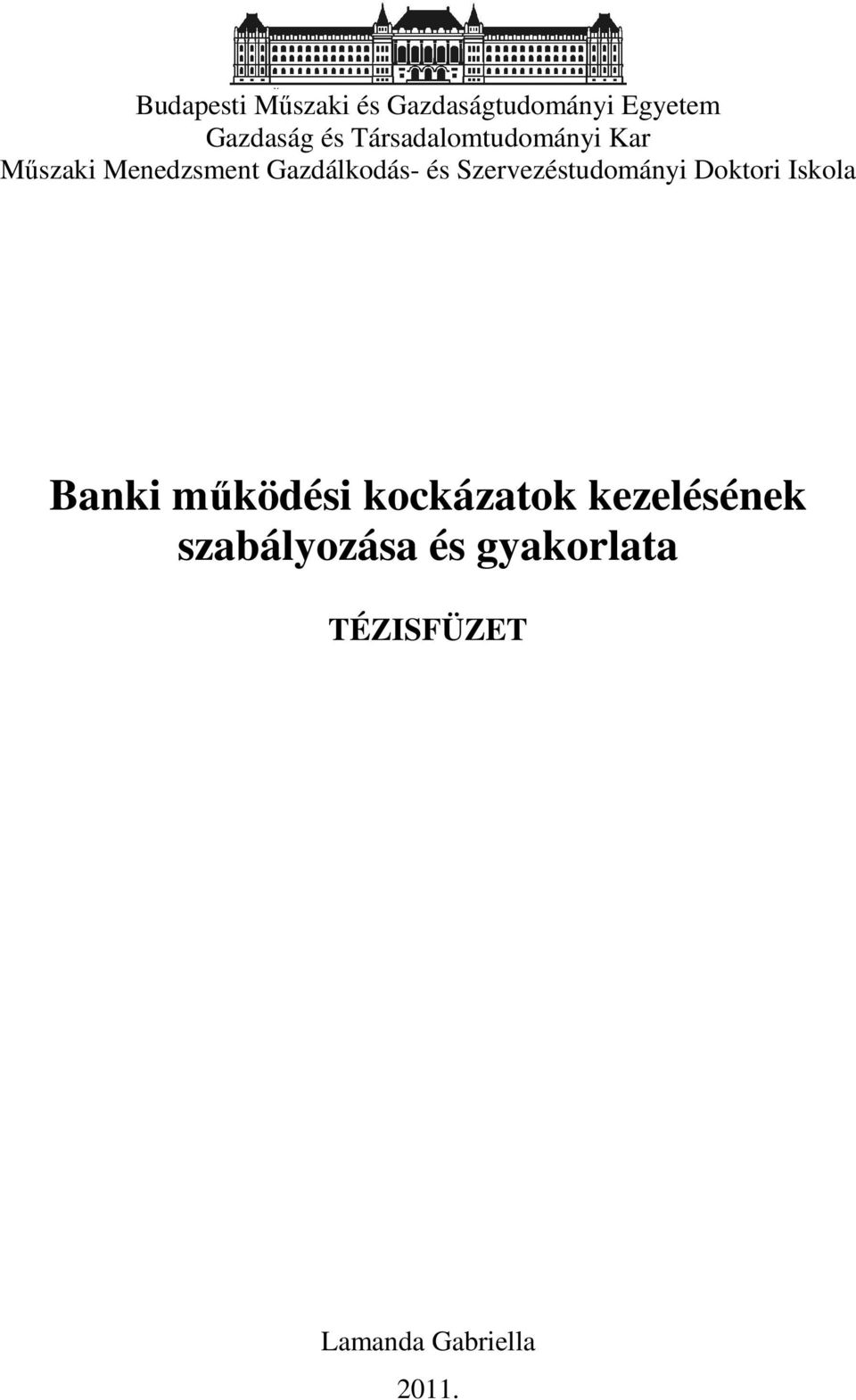 Budapesti Műszaki és Gazdaságtudományi Egyetem
Gazdaság és Társadalomtudományi Kar
Műszaki Menedzsment Gazdálkodás- és Szervezéstudományi Doktori Iskola

Banki működési kockázatok kezelésének szabályozása és gyakorlata

TÉZISFÜZET

Lamanda Gabriella
2011.